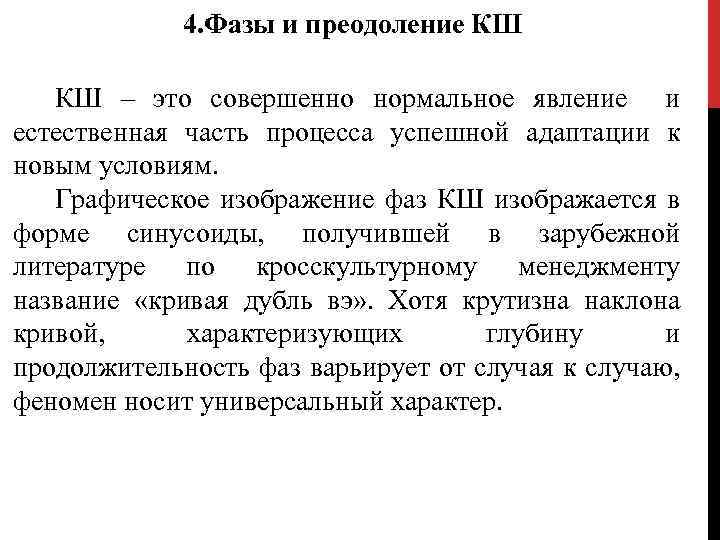 4.Фазы и преодоление КШ

КШ – это совершенно нормальное явление и естественная часть процесса успешной адаптации к новым условиям.

Графическое изображение фаз КШ изображается в форме синусоиды, получившей в зарубежной литературе по кросскультурному менеджменту название «кривая дубль вэ». Хотя крутизна наклона кривой, характеризующих глубину и продолжительность фаз варьирует от случая к случаю, феномен носит универсальный характер.